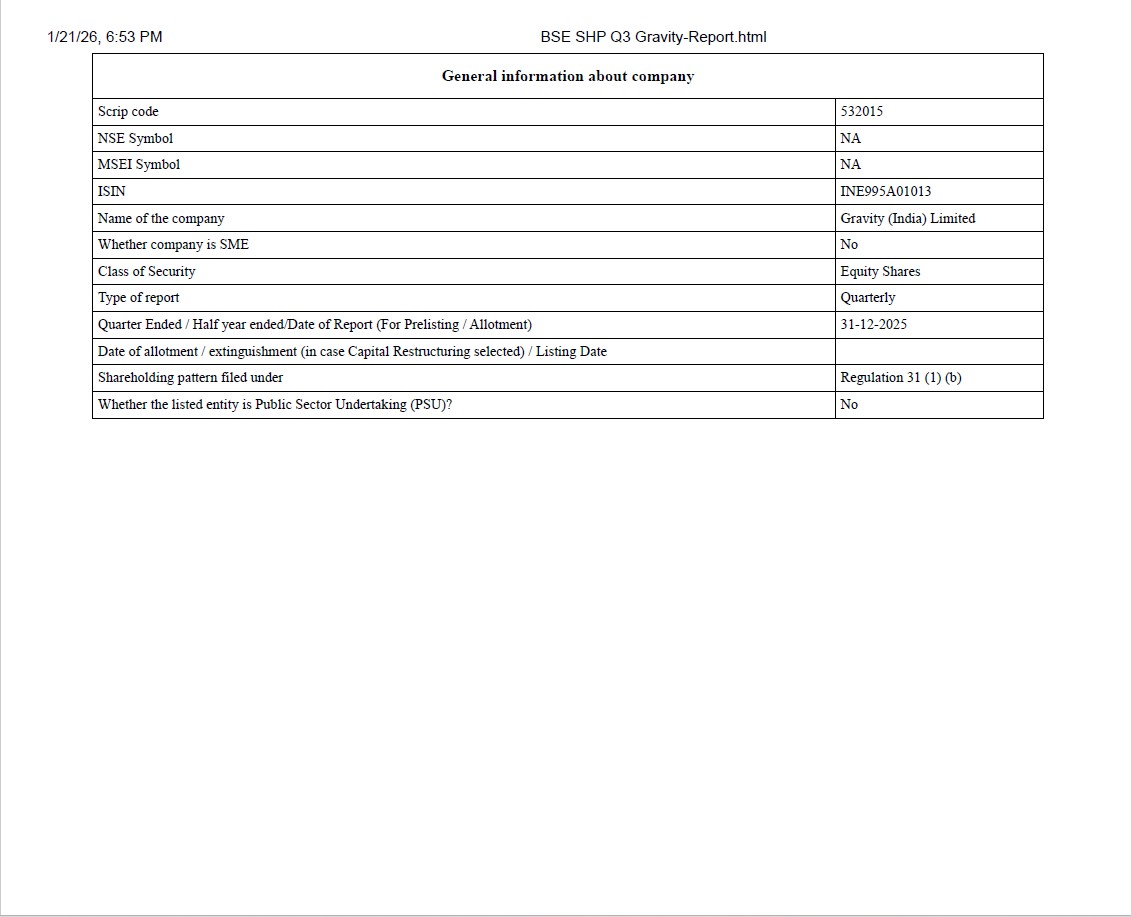 1/21/26, 6:53 PM BSE SHP Q3 Gravity-Report.html

| General information about company | |
|---|---|
| Scrip code | 532015 |
| NSE Symbol | NA |
| MSEI Symbol | NA |
| ISIN | INE995A01013 |
| Name of the company | Gravity (India) Limited |
| Whether company is SME | No |
| Class of Security | Equity Shares |
| Type of report | Quarterly |
| Quarter Ended / Half year ended/Date of Report (For Prelisting / Allotment) | 31-12-2025 |
| Date of allotment / extinguishment (in case Capital Restructuring selected) / Listing Date | |
| Shareholding pattern filed under | Regulation 31 (1) (b) |
| Whether the listed entity is Public Sector Undertaking (PSU)? | No |